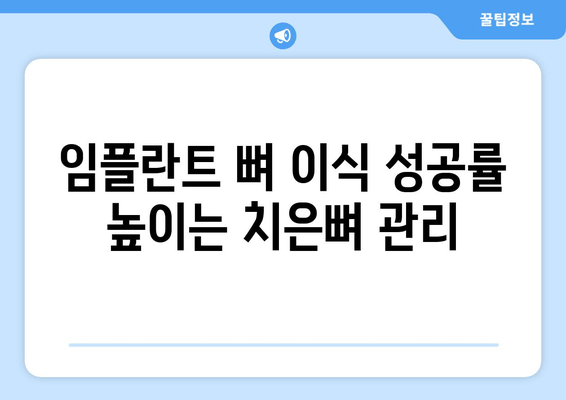 꿀팁정보

임플란트 뼈 이식 성공률 높이는 치은뼈 관리